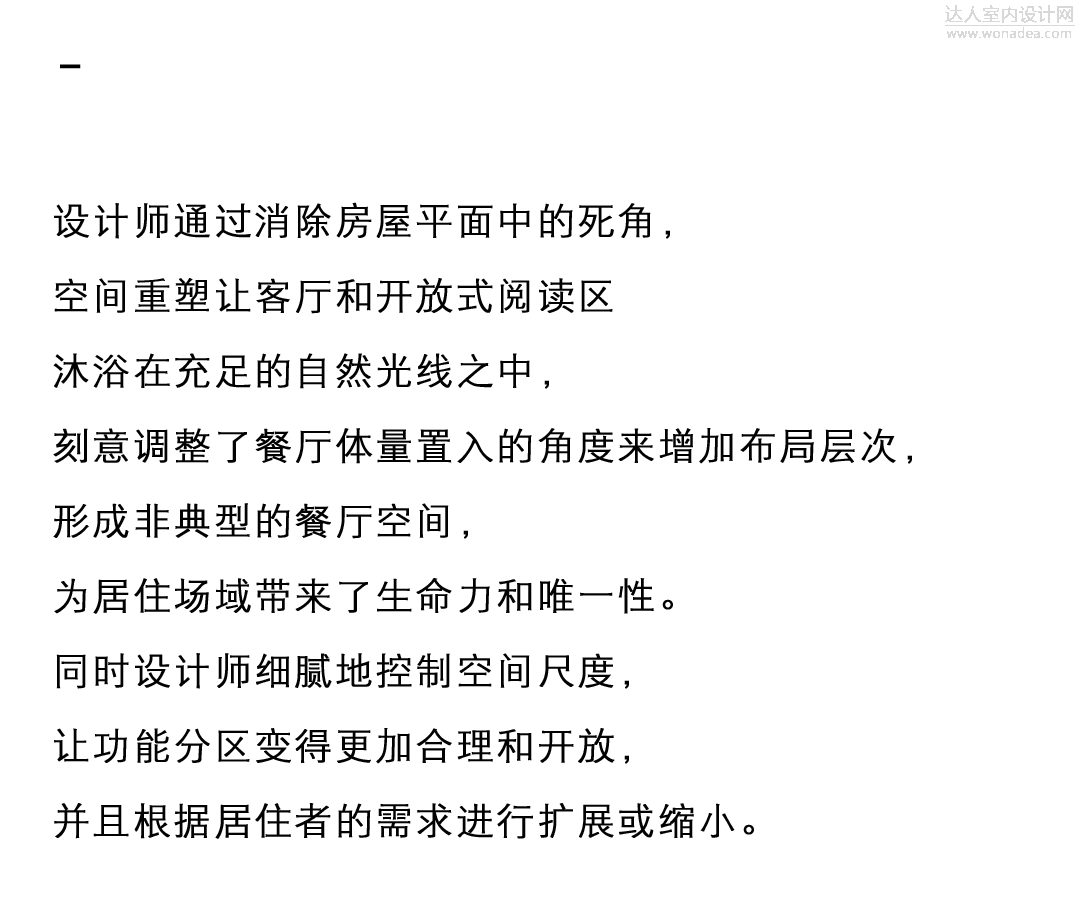 达人室内设计网
www.wonadea.com

-

设计师通过消除房屋平面中的死角，

空间重塑让客厅和开放式阅读区

沐浴在充足的自然光线之中，

刻意调整了餐厅体量置入的角度来增加布局层次，

形成非典型的餐厅空间，

为居住场域带来了生命力和唯一性。

同时设计师细腻地控制空间尺度，

让功能分区变得更加合理和开放，

并且根据居住者的需求进行扩展或缩小。